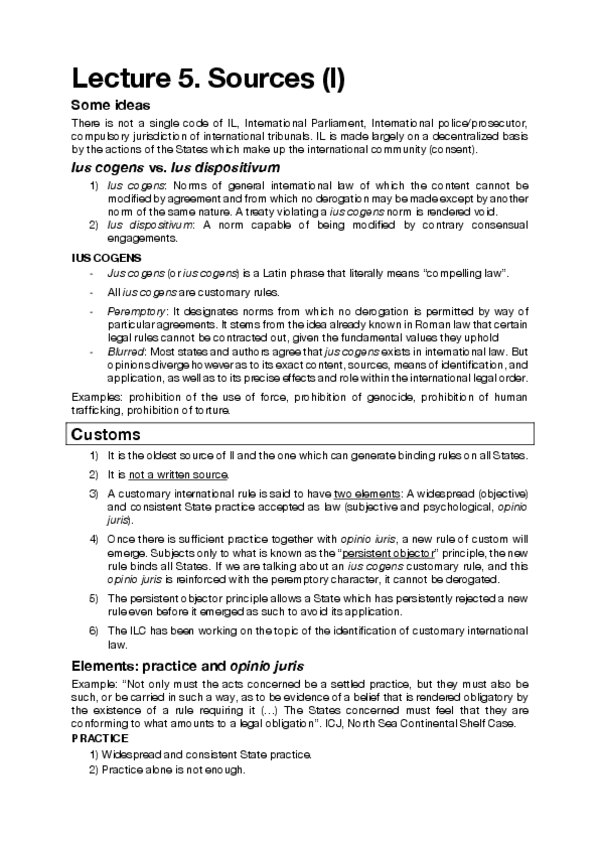 Lecture 5. Sources (I)

Some ideas

There is not a single code of IL, International Parliament, International police/prosecutor, compulsory jurisdiction of international tribunals. IL is made largely on a decentralized basis by the actions of the States which make up the international community (consent).

Ius cogens vs. Ius dispositivum

1) Ius cogens: Norms of general international law of which the content cannot be modified by agreement and from which no derogation may be made except by another norm of the same nature. A treaty violating a ius cogens norm is rendered void.
2) Ius dispositivum: A norm capable of being modified by contrary consensual engagements.

IUS COGENS

- Jus cogens (or ius cogens) is a Latin phrase that literally means "compelling law".
- All ius cogens are customary rules.
- Peremptory: It designates norms from which no derogation is permitted by way of particular agreements. It stems from the idea already known in Roman law that certain legal rules cannot be contracted out, given the fundamental values they uphold
- Blurred: Most states and authors agree that jus cogens exists in international law. But opinions diverge however as to its exact content, sources, means of identification, and application, as well as to its precise effects and role within the international legal order.

Examples: prohibition of the use of force, prohibition of genocide, prohibition of human trafficking, prohibition of torture.

Customs

1) It is the oldest source of Il and the one which can generate binding rules on all States.
2) It is not a written source.
3) A customary international rule is said to have two elements: A widespread (objective) and consistent State practice accepted as law (subjective and psychological, opinio juris).
4) Once there is sufficient practice together with opinio iuris, a new rule of custom will emerge. Subjects only to what is known as the "persistent objector" principle, the new rule binds all States. If we are talking about an ius cogens customary rule, and this opinio juris is reinforced with the peremptory character, it cannot be derogated.
5) The persistent objector principle allows a State which has persistently rejected a new rule even before it emerged as such to avoid its application.
6) The ILC has been working on the topic of the identification of customary international law.

Elements: practice and opinio juris

Example: "Not only must the acts concerned be a settled practice, but they must also be such, or be carried in such a way, as to be evidence of a belief that is rendered obligatory by the existence of a rule requiring it (...) The States concerned must feel that they are conforming to what amounts to a legal obligation". ICJ, North Sea Continental Shelf Case.

PRACTICE

1) Widespread and consistent State practice.
2) Practice alone is not enough.